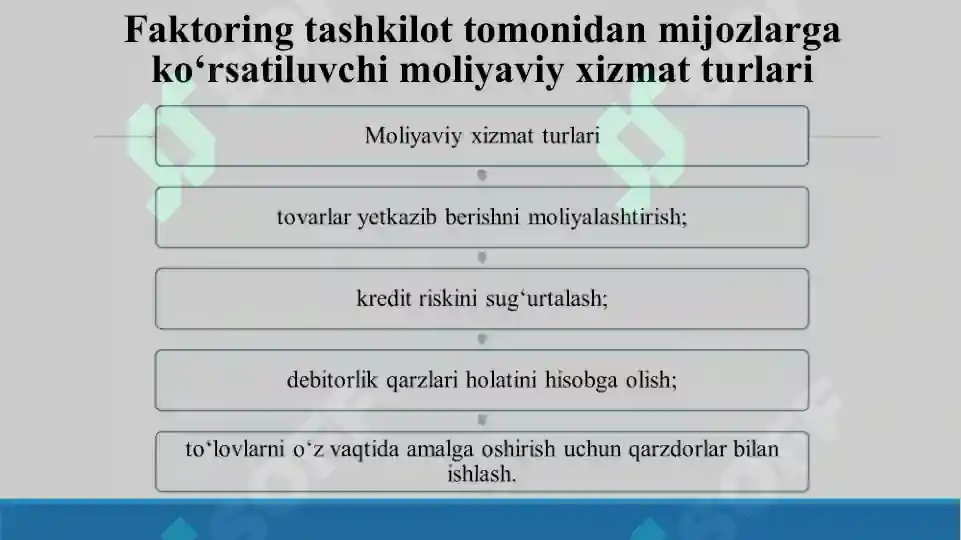 Faktoring tashkilot tomonidan mijozlarga ko‘rsatiluvchi moliyaviy xizmat turlari

Moliyaviy xizmat turlari

tovarlar yetkazib berishni moliyalashtirish;

kredit riskini sug‘urtalash;

debitorlik qarzlari holatini hisobga olish;

to‘lovlarni o‘z vaqtida amalga oshirish uchun qarzdorlar bilan ishlash.